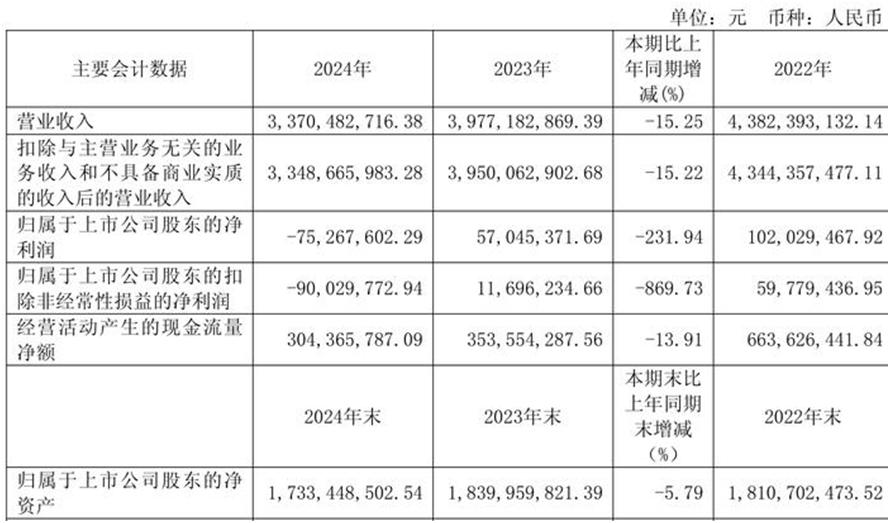 单位：元 币种：人民币

| 主要会计数据 | 2024年 | 2023年 | 本期比上年同期增减(%) | 2022年 |
|---|---|---|---|---|
| 营业收入 | 3，370，482，716.38 | 3，977，182，869.39 | -15.25 | 4，382，393，132.14 |
| 扣除与主营业务无关的业务收入和不具备商业实质的收入后的营业收入 | 3，348，665，983.28 | 3，950，062，902.68 | -15.22 | 4，344，357，477.11 |
| 归属于上市公司股东的净利润 | -75，267，602.29 | 57，045，371.69 | -231.94 | 102，029，467.92 |
| 归属于上市公司股东的扣除非经常性损益的净利润 | -90，029，772.94 | 11，696，234.66 | -869.73 | 59，779，436.95 |
| 经营活动产生的现金流量净额 | 304，365，787.09 | 353，554，287.56 | -13.91 | 663，626，441.84 |
|  | 2024年末 | 2023年末 | 本期末比上年同期末增减（%） | 2022年末 |
| 归属于上市公司股东的净资产 | 1，733，448，502.54 | 1，839，959，821.39 | -5.79 | 1，810，702，473.52 |